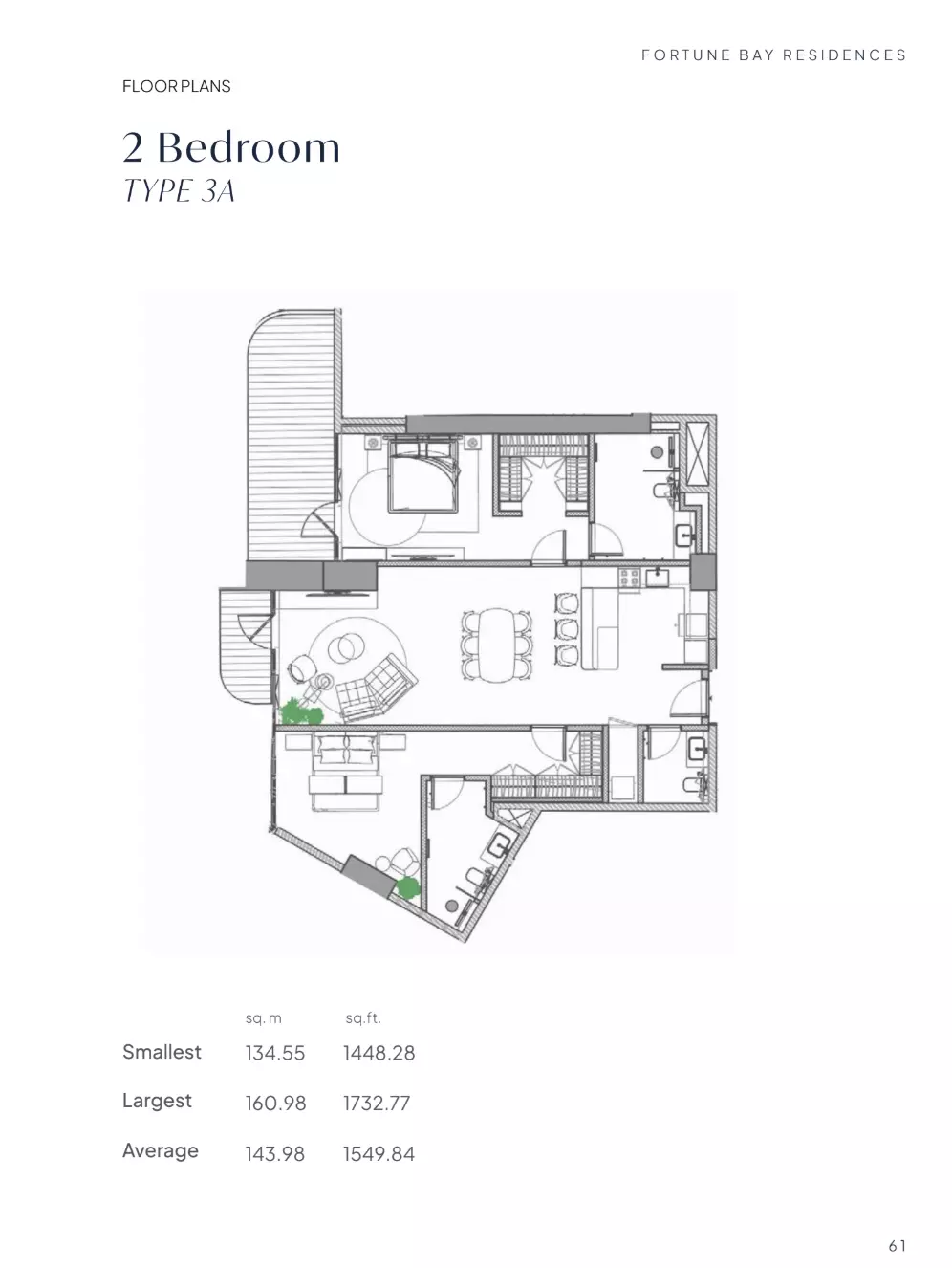 FORTUNE BAY RESIDENCES

FLOOR PLANS

2 Bedroom
TYPE 3A

|  | sq. m | sq.ft. |
|---|---|---|
| Smallest | 134.55 | 1448.28 |
| Largest | 160.98 | 1732.77 |
| Average | 143.98 | 1549.84 |

61